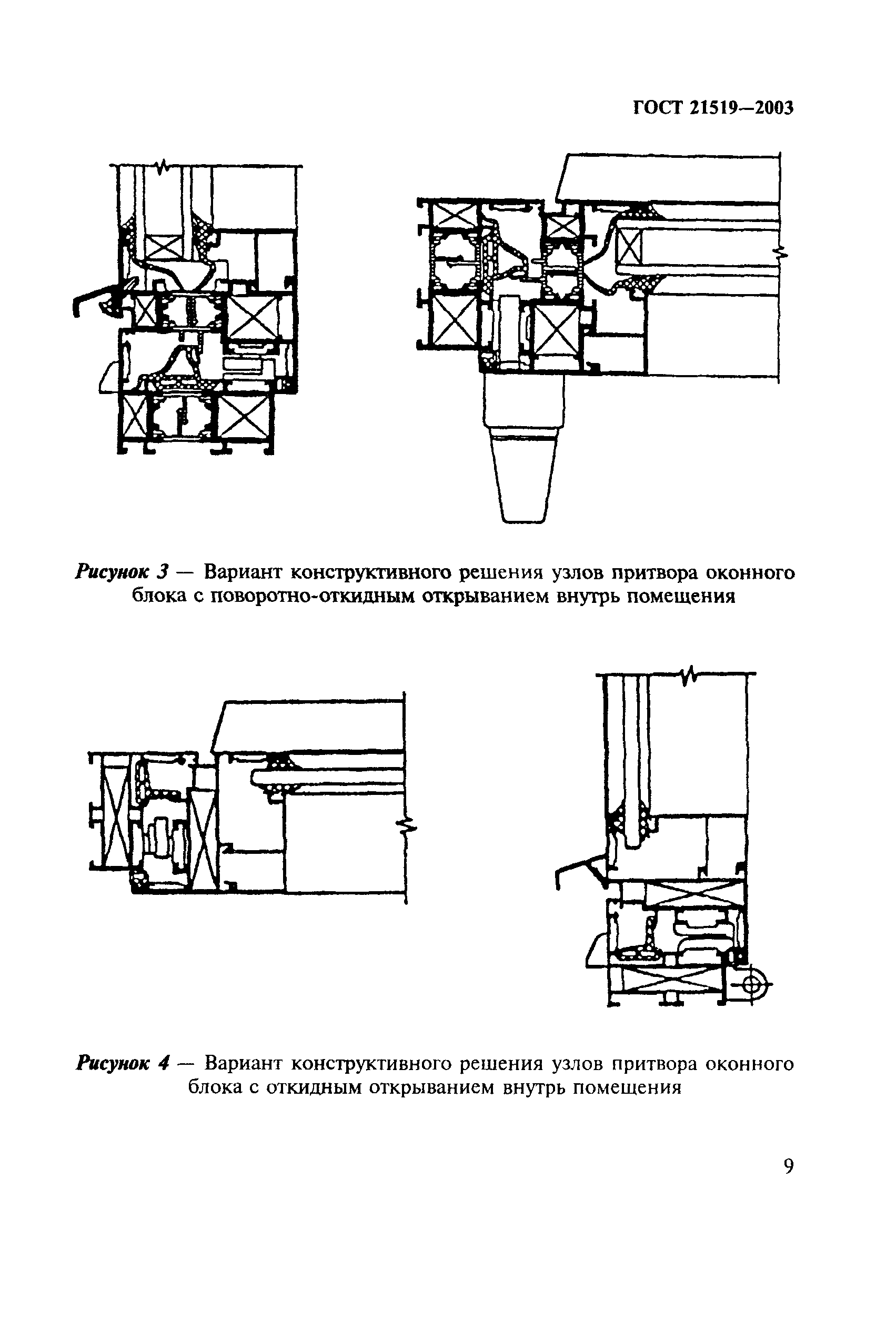 ГОСТ 21519—2003

Рисунок 3 — Вариант конструктивного решения узлов притвора оконного блока с поворотно-откидным открыванием внутрь помещения

Рисунок 4 — Вариант конструктивного решения узлов притвора оконного блока с откидным открыванием внутрь помещения

9